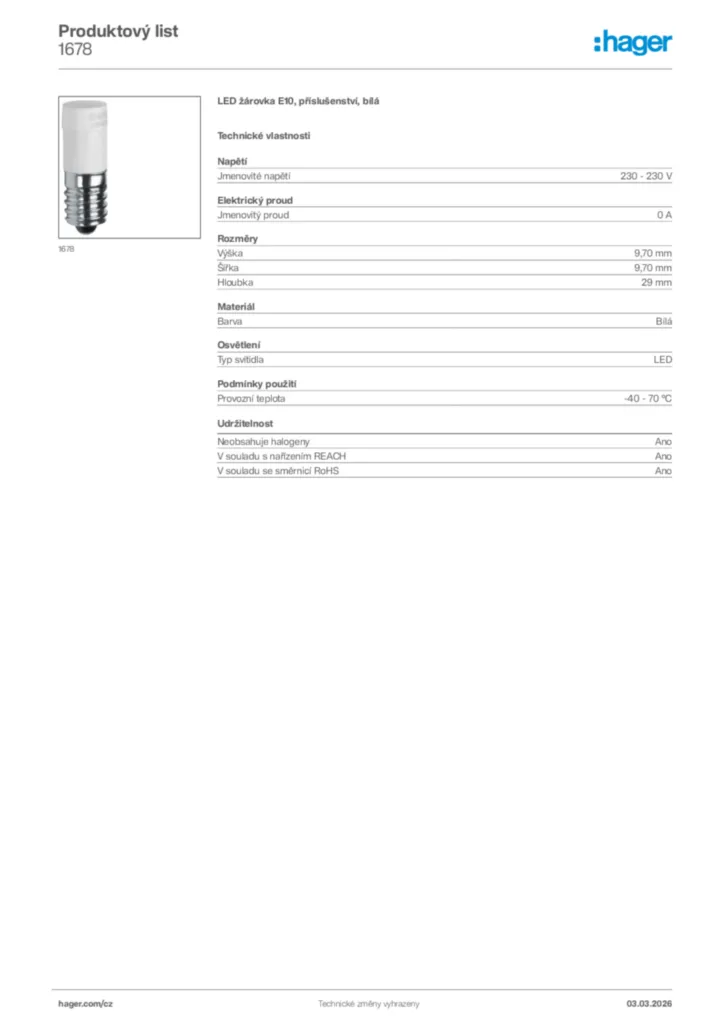 Produktový list
1678

:hager

1678

LED žárovka E10, příslušenství, bílá

Technické vlastnosti

Napětí

| Jmenovité napětí | 230 - 230 V |
|---|---|

Elektrický proud

| Jmenovitý proud | 0 A |
|---|---|

Rozměry

| Výška | 9,70 mm |
|---|---|
| Šířka | 9,70 mm |
| Hloubka | 29 mm |

Materiál

| Barva | Bílá |
|---|---|

Osvětlení

| Typ svítidla | LED |
|---|---|

Podmínky použití

| Provozní teplota | -40 - 70 °C |
|---|---|

Udržitelnost

| Neobsahuje halogeny | Ano |
|---|---|
| V souladu s nařízením REACH | Ano |
| V souladu se směrnicí RoHS | Ano |

hager.com/cz
Technické změny vyhrazeny
03.03.2026